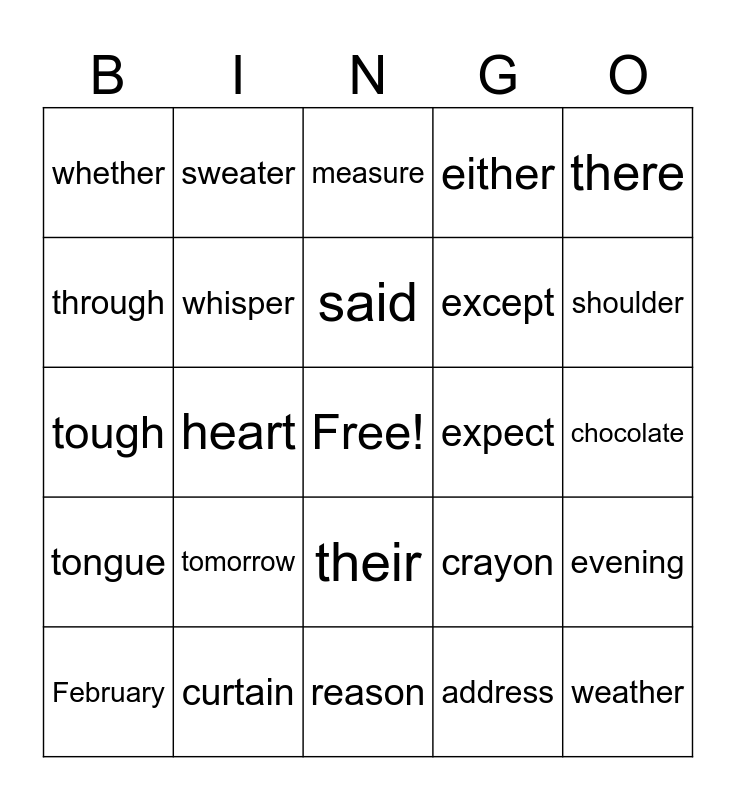 | B | I | N | G | O |
|---|---|---|---|---|
| whether | sweater | measure | either | there |
| through | whisper | said | except | shoulder |
| tough | heart | Free! | expect | chocolate |
| tongue | tomorrow | their | crayon | evening |
| February | curtain | reason | address | weather |